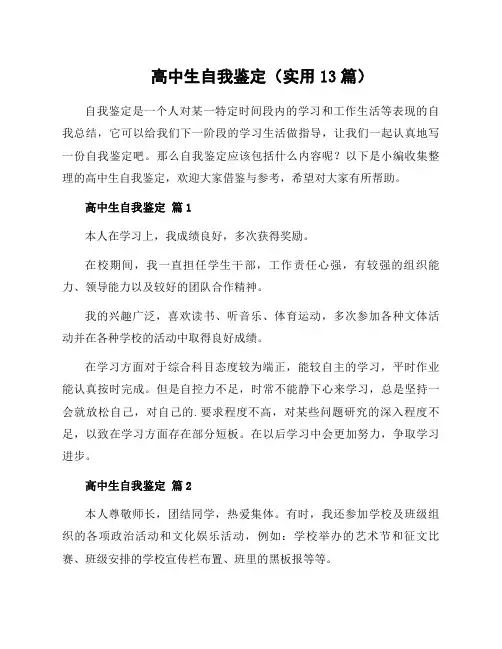 高中生自我鉴定（实用13篇）

自我鉴定是一个人对某一特定时间段内的学习和工作生活等表现的自我总结，它可以给我们下一阶段的学习生活做指导，让我们一起认真地写一份自我鉴定吧。那么自我鉴定应该包括什么内容呢？以下是小编收集整理的高中生自我鉴定，欢迎大家借鉴与参考，希望对大家有所帮助。

高中生自我鉴定 篇1

本人在学习上，我成绩良好，多次获得奖励。

在校期间，我一直担任学生干部，工作责任心强，有较强的组织能力、领导能力以及较好的团队合作精神。

我的兴趣广泛，喜欢读书、听音乐、体育运动，多次参加各种文体活动并在各种学校的活动中取得良好成绩。

在学习方面对于综合科目态度较为端正，能较自主的学习，平时作业能认真按时完成。但是自控力不足，时常不能静下心来学习，总是坚持一会就放松自己，对自己的.要求程度不高，对某些问题研究的深入程度不足，以致在学习方面存在部分短板。在以后学习中会更加努力，争取学习进步。

高中生自我鉴定 篇2

本人尊敬师长，团结同学，热爱集体。有时，我还参加学校及班级组织的各项政治活动和文化娱乐活动，例如：学校举办的艺术节和征文比赛、班级安排的学校宣传栏布置、班里的黑板报等等。